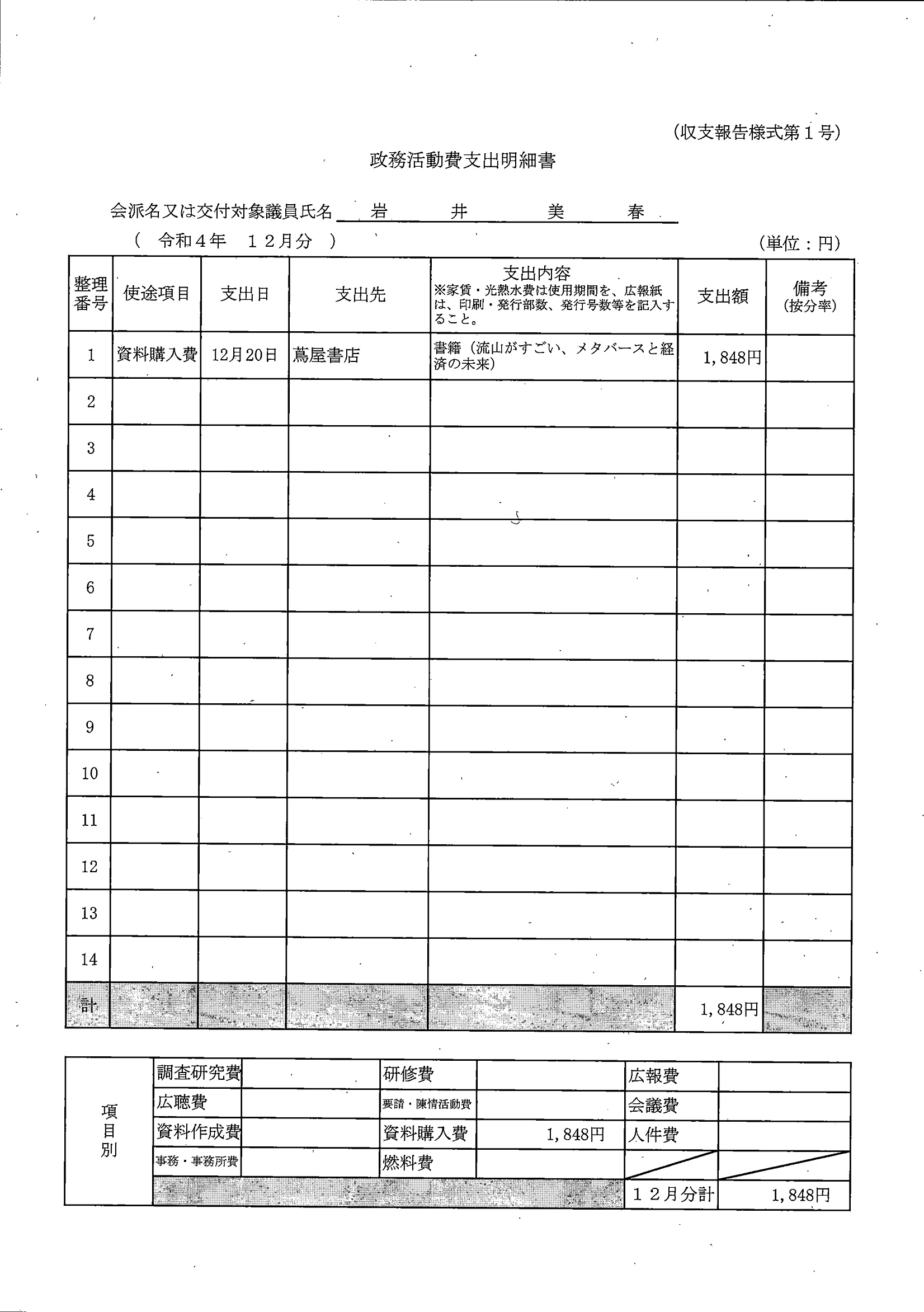 (収支報告様式第１号)

政務活動費支出明細書

会派名又は交付対象議員氏名　岩　井　美　春

（　令和４年　１２月分　）　　(単位：円)

| 整理番号 | 使途項目 | 支出日 | 支出先 | 支出内容 ※家賃・光熱水費は使用期間を、広報紙は、印刷・発行部数、発行号数等を記入すること。 | 支出額 | 備考 (按分率) |
|---|---|---|---|---|---|---|
| 1 | 資料購入費 | 12月20日 | 蔦屋書店 | 書籍（流山がすごい、メタバースと経済の未来） | 1,848円 | |
| 2 | | | | | | |
| 3 | | | | | | |
| 4 | | | | | | |
| 5 | | | | | | |
| 6 | | | | | | |
| 7 | | | | | | |
| 8 | | | | | | |
| 9 | | | | | | |
| 10 | | | | | | |
| 11 | | | | | | |
| 12 | | | | | | |
| 13 | | | | | | |
| 14 | | | | | | |
| 計 | | | | | 1,848円 | |

| 項目別 | 調査研究費 | | 研修費 | | 広報費 | |
|---|---|---|---|---|---|---|
| | 広聴費 | | 要請・陳情活動費 | | 会議費 | |
| | 資料作成費 | | 資料購入費 | 1,848円 | 人件費 | |
| | 事務・事務所費 | | 燃料費 | | | |
| | | | | | １２月分計 | 1,848円 |